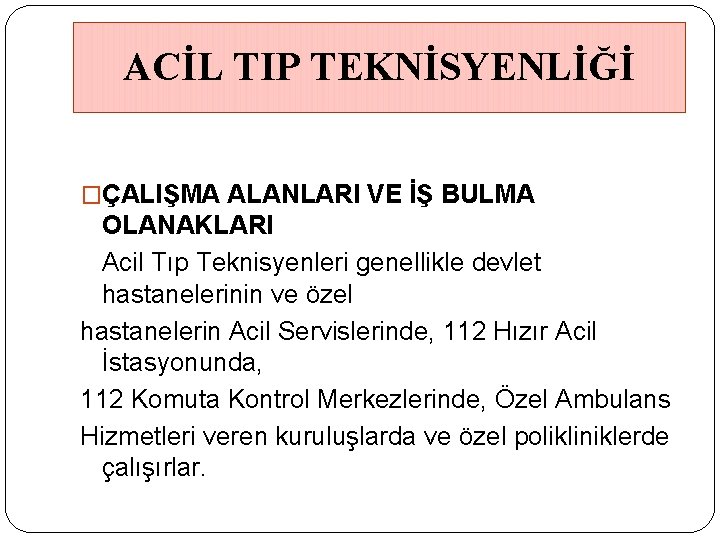 ACİL TIP TEKNİSYENLİĞİ

□ÇALIŞMA ALANLARI VE İŞ BULMA OLANAKLARI

Acil Tıp Teknisyenleri genellikle devlet hastanelerinin ve özel

hastanelerin Acil Servislerinde, 112 Hızır Acil İstasyonunda,

112 Komuta Kontrol Merkezlerinde, Özel Ambulans

Hizmetleri veren kuruluşlarda ve özel polikliniklerde çalışırlar.